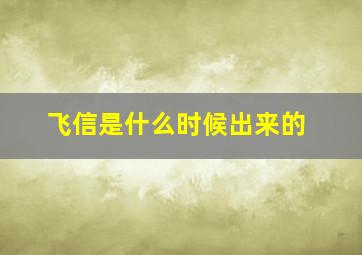 飞信是什么时候出来的